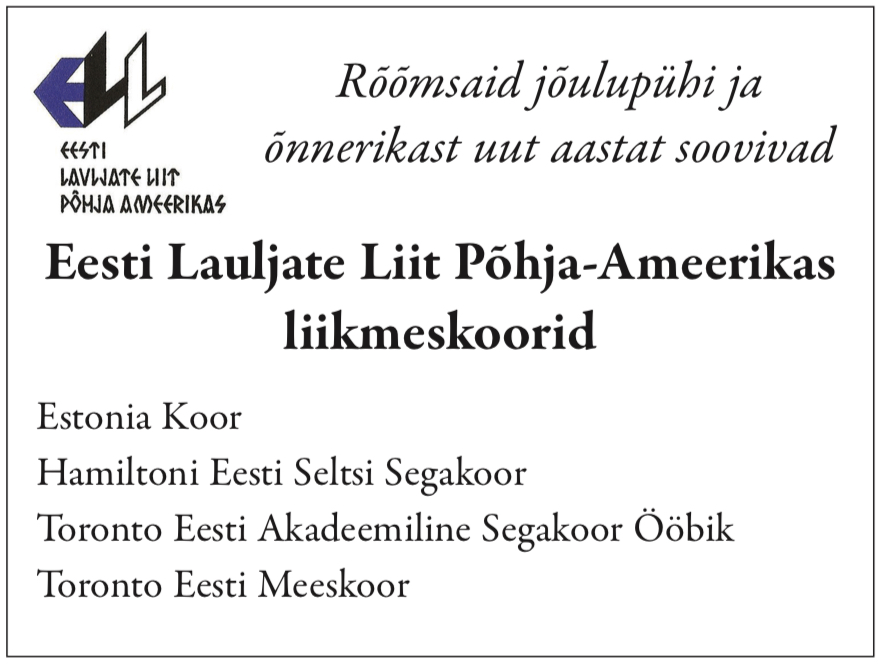 ELL
EESTI
LAULJATE LIIT
PÕHJA AMEERIKAS

Rõõmsaid jõulupühi ja õnnerikast uut aastat soovivad

Eesti Lauljate Liit Põhja-Ameerikas liikmeskoorid

Estonia Koor
Hamiltoni Eesti Seltsi Segakoor
Toronto Eesti Akadeemiline Segakoor Ööbik
Toronto Eesti Meeskoor